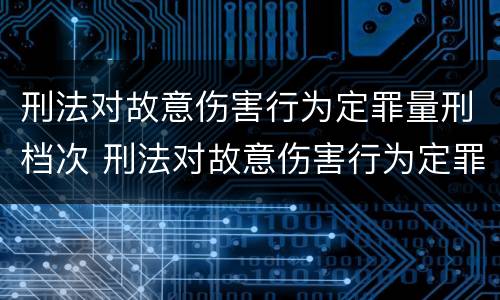 刑法对故意伤害行为定罪量刑档次 刑法对故意伤害行为定罪